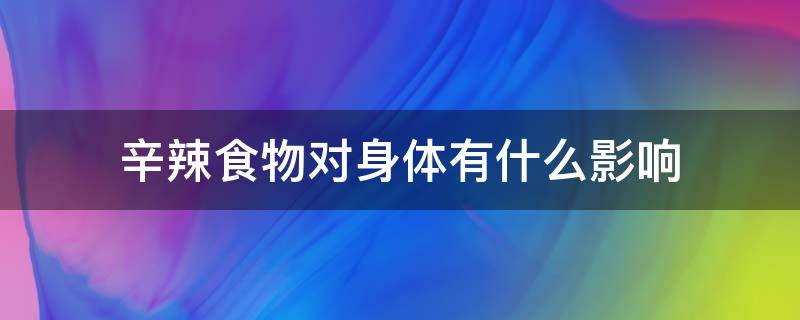 辛辣食物对身体有什么影响